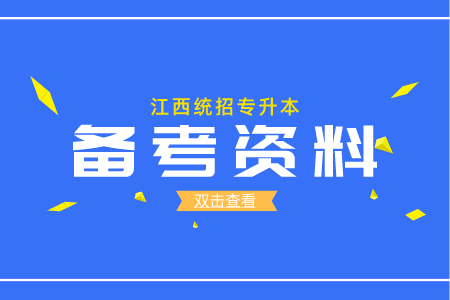 江西统招专升本

备考资料

双击查看